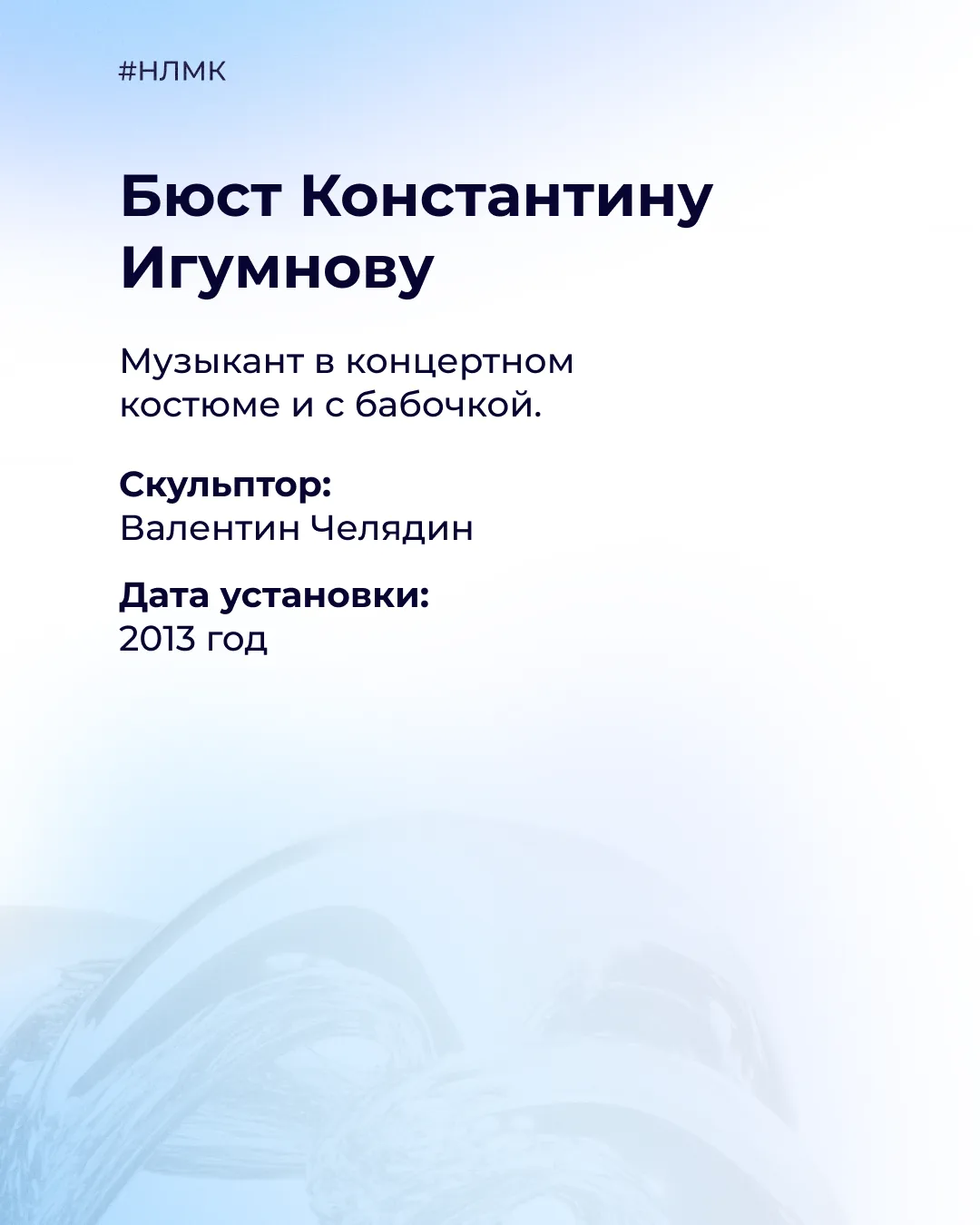 #НЛМК

Бюст Константину Игумнову

Музыкант в концертном костюме и с бабочкой.

Скульптор:
Валентин Челядин

Дата установки:
2013 год